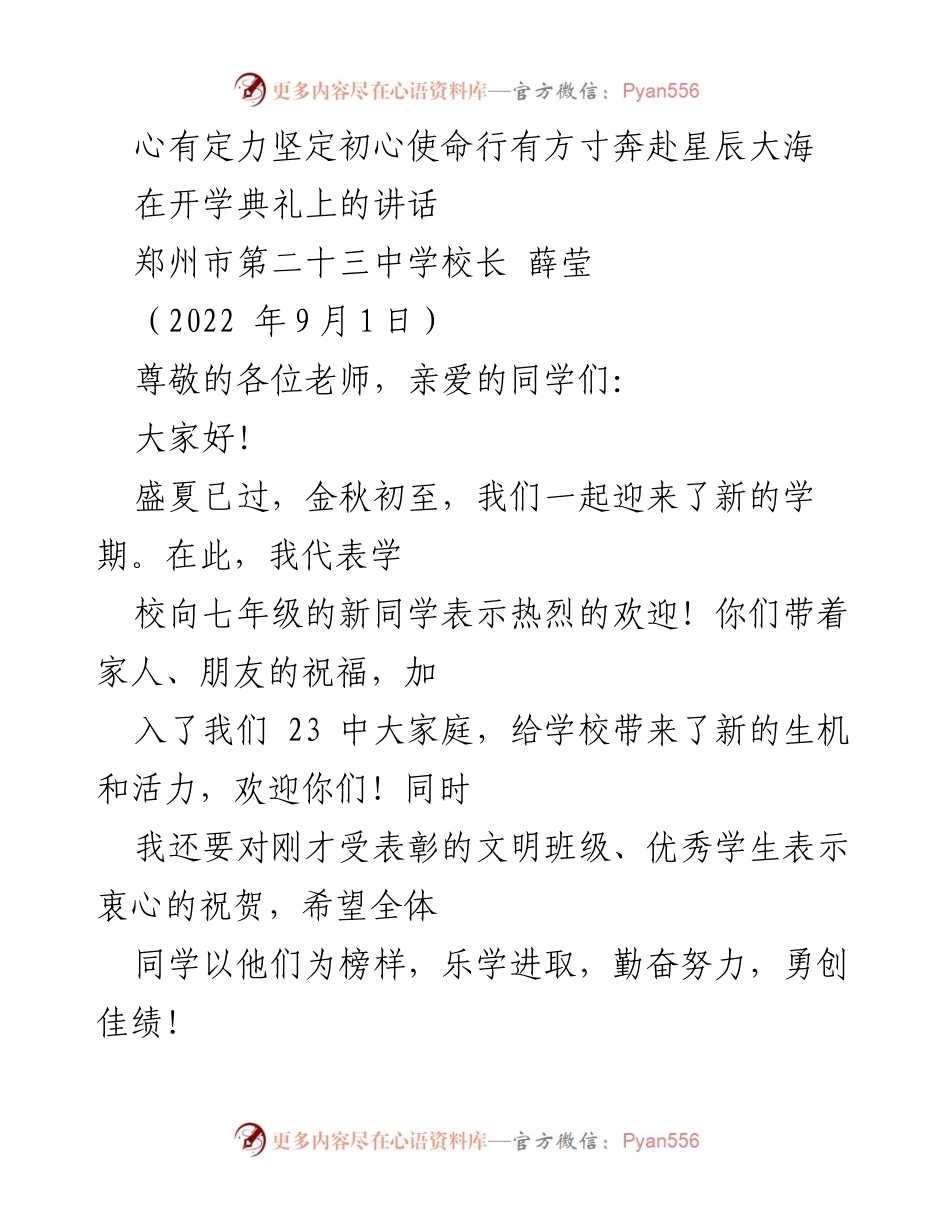 更多内容尽在心语资料库—官方微信：Pyan556

心有定力坚定初心使命行有方寸奔赴星辰大海

在开学典礼上的讲话

郑州市第二十三中学校长 薛莹

（2022 年9月1日）

尊敬的各位老师，亲爱的同学们：

大家好！

盛夏已过，金秋初至，我们一起迎来了新的学期。在此，我代表学

校向七年级的新同学表示热烈的欢迎！你们带着家人、朋友的祝福，加

入了我们 23 中大家庭，给学校带来了新的生机和活力，欢迎你们！同时

我还要对刚才受表彰的文明班级、优秀学生表示衷心的祝贺，希望全体

同学以他们为榜样，乐学进取，勤奋努力，勇创佳绩！

更多内容尽在心语资料库—官方微信：Pyan556